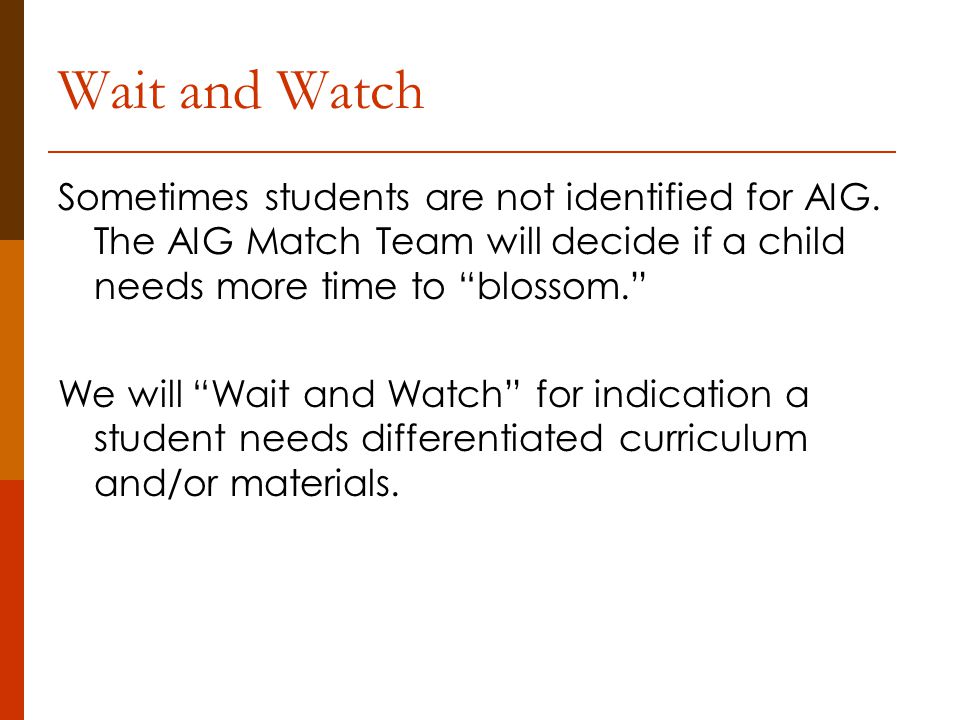 Wait and Watch

Sometimes students are not identified for AIG. The AIG Match Team will decide if a child needs more time to “blossom.”

We will “Wait and Watch” for indication a student needs differentiated curriculum and/or materials.